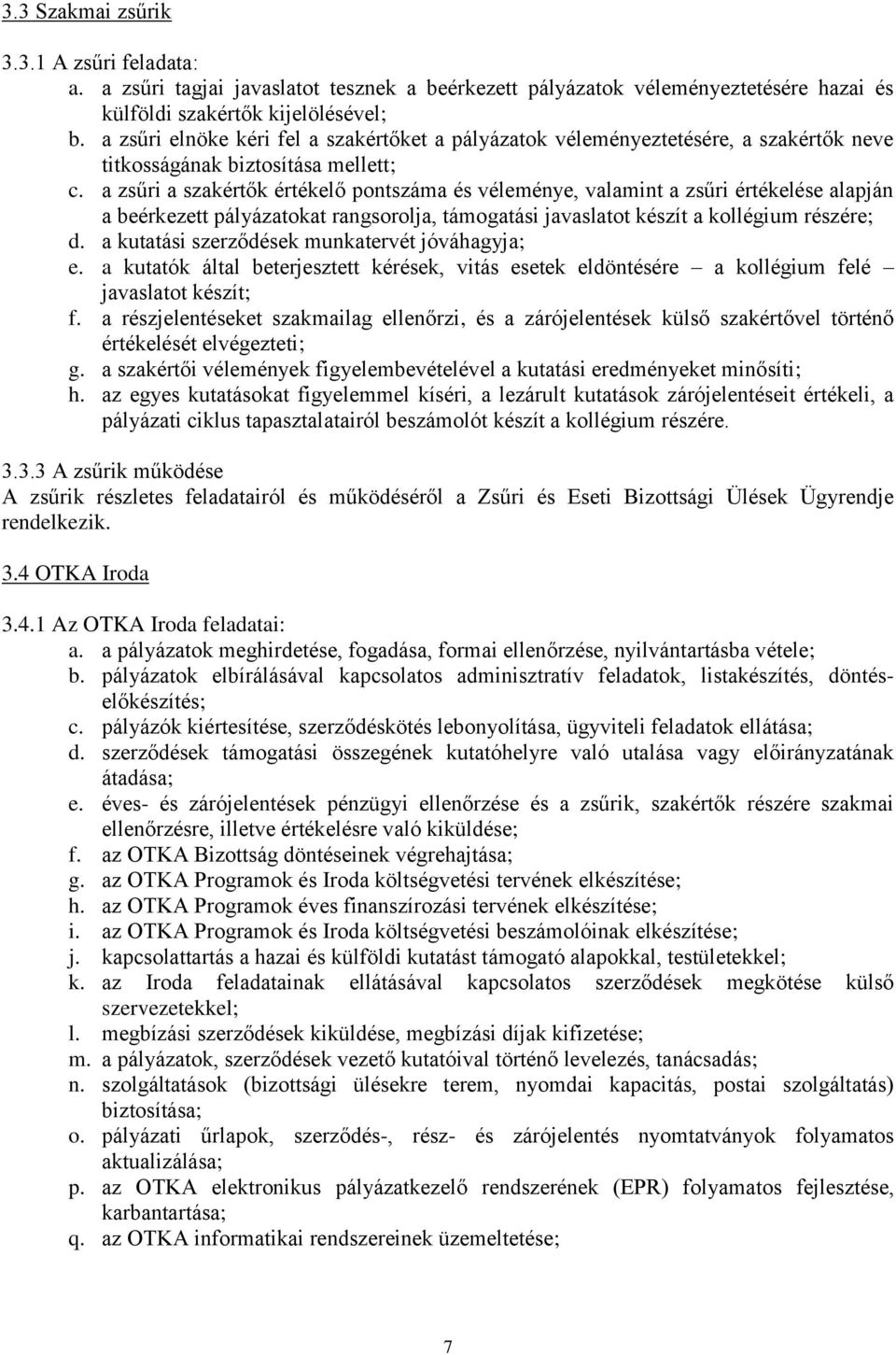 3.3 Szakmai zsűrik

3.3.1 A zsűri feladata:
a. a zsűri tagjai javaslatot tesznek a beérkezett pályázatok véleményeztetésére hazai és külföldi szakértők kijelölésével;
b. a zsűri elnöke kéri fel a szakértőket a pályázatok véleményeztetésére, a szakértők neve titkosságának biztosítása mellett;
c. a zsűri a szakértők értékelő pontszáma és véleménye, valamint a zsűri értékelése alapján a beérkezett pályázatokat rangsorolja, támogatási javaslatot készít a kollégium részére;
d. a kutatási szerződések munkatervét jóváhagyja;
e. a kutatók által beterjesztett kérések, vitás esetek eldöntésére – a kollégium felé – javaslatot készít;
f. a részjelentéseket szakmailag ellenőrzi, és a zárójelentések külső szakértővel történő értékelését elvégezteti;
g. a szakértői vélemények figyelembevételével a kutatási eredményeket minősíti;
h. az egyes kutatásokat figyelemmel kíséri, a lezárult kutatások zárójelentéseit értékeli, a pályázati ciklus tapasztalatairól beszámolót készít a kollégium részére.

3.3.3 A zsűrik működése
A zsűrik részletes feladatairól és működéséről a Zsűri és Eseti Bizottsági Ülések Ügyrendje rendelkezik.

3.4 OTKA Iroda

3.4.1 Az OTKA Iroda feladatai:
a. a pályázatok meghirdetése, fogadása, formai ellenőrzése, nyilvántartásba vétele;
b. pályázatok elbírálásával kapcsolatos adminisztratív feladatok, listakészítés, döntéselőkészítés;
c. pályázók kiértesítése, szerződéskötés lebonyolítása, ügyviteli feladatok ellátása;
d. szerződések támogatási összegének kutatóhelyre való utalása vagy előirányzatának átadása;
e. éves- és zárójelentések pénzügyi ellenőrzése és a zsűrik, szakértők részére szakmai ellenőrzésre, illetve értékelésre való kiküldése;
f. az OTKA Bizottság döntéseinek végrehajtása;
g. az OTKA Programok és Iroda költségvetési tervének elkészítése;
h. az OTKA Programok éves finanszírozási tervének elkészítése;
i. az OTKA Programok és Iroda költségvetési beszámolóinak elkészítése;
j. kapcsolattartás a hazai és külföldi kutatást támogató alapokkal, testületekkel;
k. az Iroda feladatainak ellátásával kapcsolatos szerződések megkötése külső szervezetekkel;
l. megbízási szerződések kiküldése, megbízási díjak kifizetése;
m. a pályázatok, szerződések vezető kutatóival történő levelezés, tanácsadás;
n. szolgáltatások (bizottsági ülésekre terem, nyomdai kapacitás, postai szolgáltatás) biztosítása;
o. pályázati űrlapok, szerződés-, rész- és zárójelentés nyomtatványok folyamatos aktualizálása;
p. az OTKA elektronikus pályázatkezelő rendszerének (EPR) folyamatos fejlesztése, karbantartása;
q. az OTKA informatikai rendszereinek üzemeltetése;

7